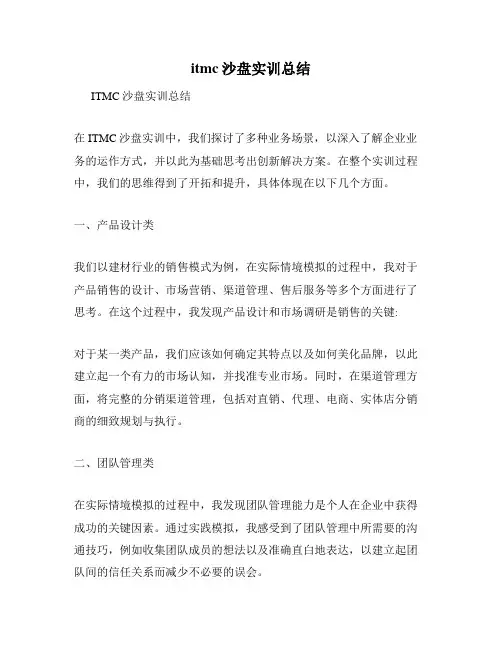 itmc 沙盘实训总结

ITMC 沙盘实训总结

在 ITMC 沙盘实训中，我们探讨了多种业务场景，以深入了解企业业务的运作方式，并以此为基础思考出创新解决方案。在整个实训过程中，我们的思维得到了开拓和提升，具体体现在以下几个方面。

一、产品设计类

我们以建材行业的销售模式为例，在实际情境模拟的过程中，我对于产品销售的设计、市场营销、渠道管理、售后服务等多个方面进行了思考。在这个过程中，我发现产品设计和市场调研是销售的关键:

对于某一类产品，我们应该如何确定其特点以及如何美化品牌，以此建立起一个有力的市场认知，并找准专业市场。同时，在渠道管理方面，将完整的分销渠道管理，包括对直销、代理、电商、实体店分销商的细致规划与执行。

二、团队管理类

在实际情境模拟的过程中，我发现团队管理能力是个人在企业中获得成功的关键因素。通过实践模拟，我感受到了团队管理中所需要的沟通技巧，例如收集团队成员的想法以及准确直白地表达，以建立起团队间的信任关系而减少不必要的误会。